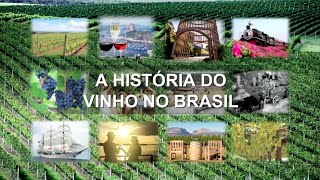 A HISTÓRIA DO VINHO NO BRASIL